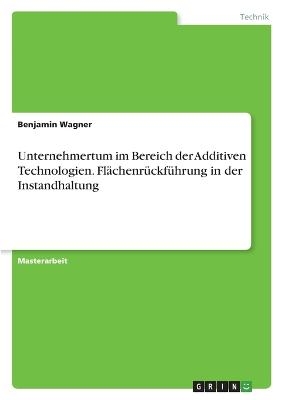 Technik

Benjamin Wagner

Unternehmertum im Bereich der Additiven Technologien. Flächenrückführung in der Instandhaltung

Masterarbeit

GRIN